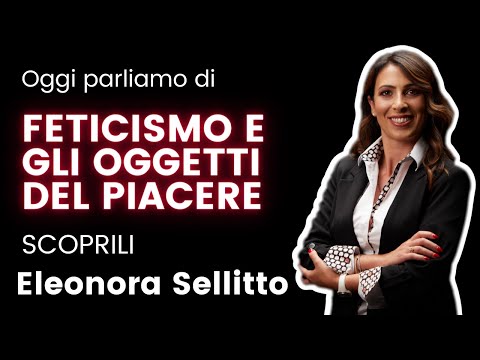 Oggi parliamo di

FETICISMO E GLI OGGETTI DEL PIACERE

SCOPRILI

Eleonora Sellitto